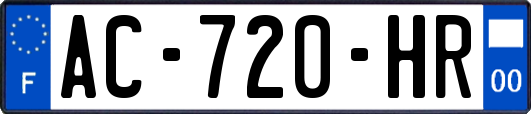 F
AC-720-HR
00